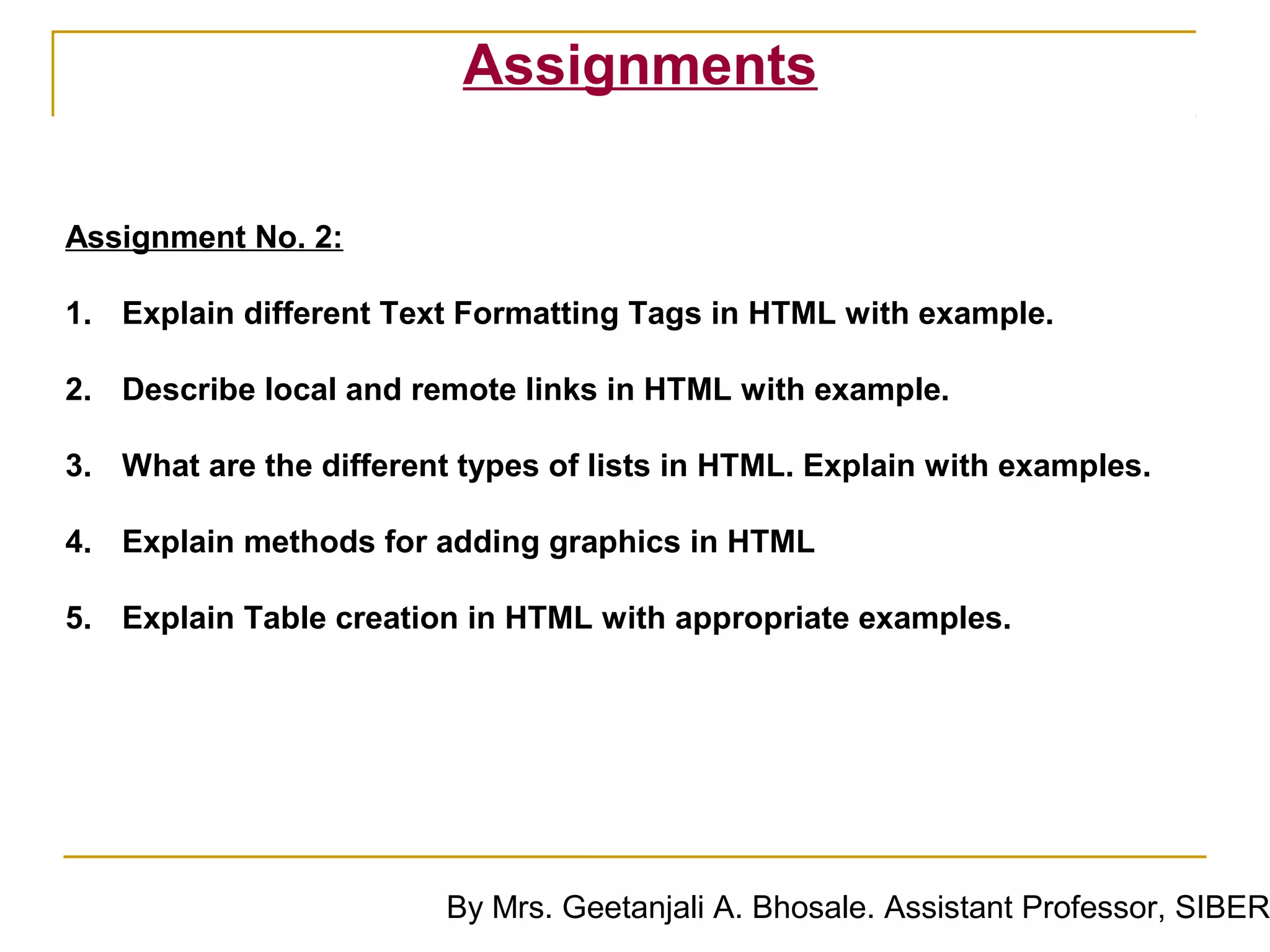 Assignments

Assignment No. 2:

1. Explain different Text Formatting Tags in HTML with example.

2. Describe local and remote links in HTML with example.

3. What are the different types of lists in HTML. Explain with examples.

4. Explain methods for adding graphics in HTML

5. Explain Table creation in HTML with appropriate examples.

By Mrs. Geetanjali A. Bhosale. Assistant Professor, SIBER